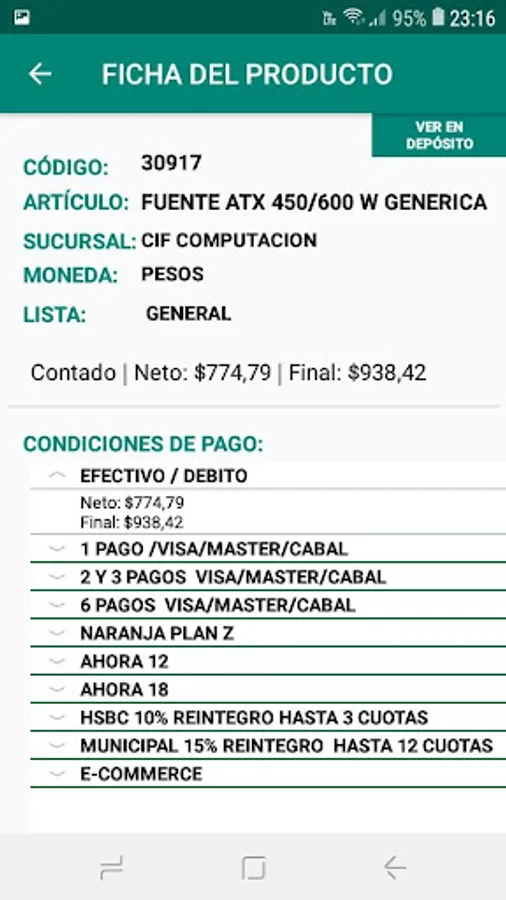 95% 23:16

FICHA DEL PRODUCTO

VER EN DEPÓSITO

CÓDIGO: 30917
ARTÍCULO: FUENTE ATX 450/600 W GENERICA
SUCURSAL: CIF COMPUTACION
MONEDA: PESOS
LISTA: GENERAL

Contado | Neto: $774,79 | Final: $938,42

CONDICIONES DE PAGO:
EFECTIVO / DEBITO
Neto: $774,79
Final: $938,42
1 PAGO /VISA/MASTER/CABAL
2 Y 3 PAGOS VISA/MASTER/CABAL
6 PAGOS VISA/MASTER/CABAL
NARANJA PLAN Z
AHORA 12
AHORA 18
HSBC 10% REINTEGRO HASTA 3 CUOTAS
MUNICIPAL 15% REINTEGRO HASTA 12 CUOTAS
E-COMMERCE